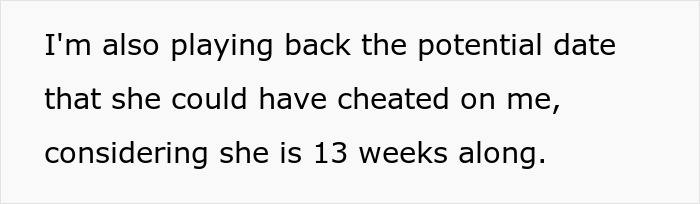 I'm also playing back the potential date that she could have cheated on me, considering she is 13 weeks along.